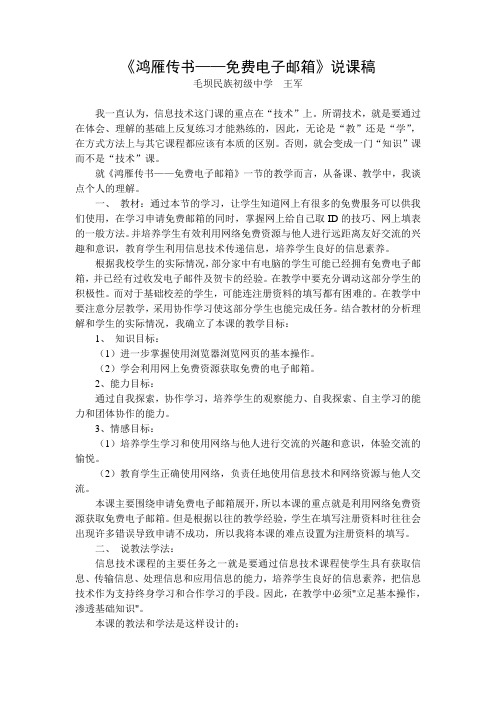 《鸿雁传书——免费电子邮箱》说课稿

毛坝民族初级中学　王军

我一直认为，信息技术这门课的重点在“技术”上。所谓技术，就是要通过在体会、理解的基础上反复练习才能熟练的，因此，无论是“教”还是“学”，在方式方法上与其它课程都应该有本质的区别。否则，就会变成一门“知识”课而不是“技术”课。

就《鸿雁传书——免费电子邮箱》一节的教学而言，从备课、教学中，我谈点个人的理解。

一、　教材：通过本节的学习，让学生知道网上有很多的免费服务可以供我们使用，在学习申请免费邮箱的同时，掌握网上给自己取 ID 的技巧、网上填表的一般方法。并培养学生有效利用网络免费资源与他人进行远距离友好交流的兴趣和意识，教育学生利用信息技术传递信息，培养学生良好的信息素养。

根据我校学生的实际情况，部分家中有电脑的学生可能已经拥有免费电子邮箱，并已经有过收发电子邮件及贺卡的经验。在教学中要充分调动这部分学生的积极性。而对于基础较差的学生，可能连注册资料的填写都有困难的。在教学中要注意分层教学，采用协作学习使这部分学生也能完成任务。结合教材的分析理解和学生的实际情况，我确立了本课的教学目标：

1、　知识目标：

（1）进一步掌握使用浏览器浏览网页的基本操作。

（2）学会利用网上免费资源获取免费的电子邮箱。

2、能力目标：

通过自我探索，协作学习，培养学生的观察能力、自我探索、自主学习的能力和团体协作的能力。

3、情感目标：

（1）培养学生学习和使用网络与他人进行交流的兴趣和意识，体验交流的愉悦。

（2）教育学生正确使用网络，负责任地使用信息技术和网络资源与他人交流。

本课主要围绕申请免费电子邮箱展开，所以本课的重点就是利用网络免费资源获取免费电子邮箱。但是根据以往的教学经验，学生在填写注册资料时往往会出现许多错误导致申请不成功，所以我将本课的难点设置为注册资料的填写。

二、　说教法学法：

信息技术课程的主要任务之一就是要通过信息技术课程使学生具有获取信息、传输信息、处理信息和应用信息的能力，培养学生良好的信息素养，把信息技术作为支持终身学习和合作学习的手段。因此，在教学中必须"立足基本操作，渗透基础知识"。

本课的教法和学法是这样设计的：